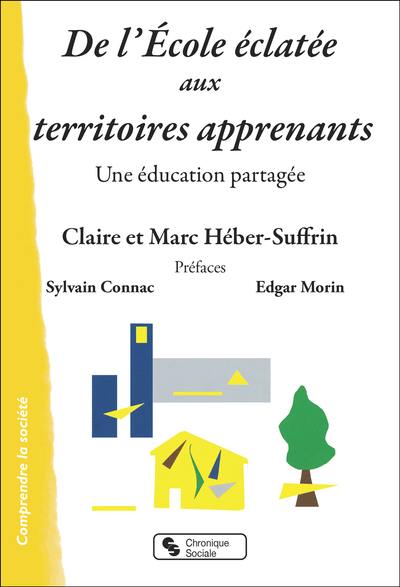 De l'École éclatée
aux
territoires apprenants

Une éducation partagée

Claire et Marc Héber-Suffrin

Préfaces

Sylvain Connac

Edgar Morin

Comprendre la société

Chronique Sociale